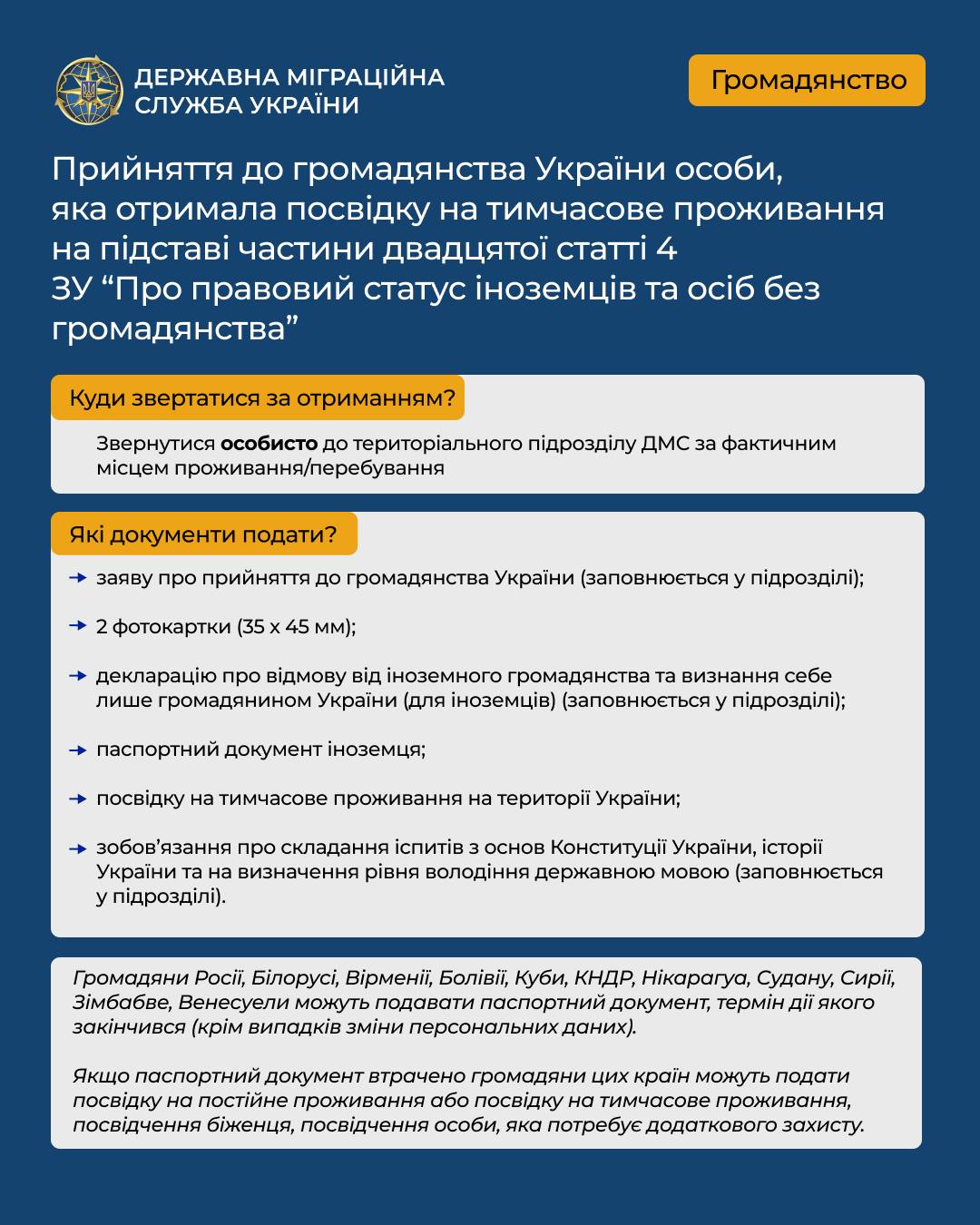 ДЕРЖАВНА МІГРАЦІЙНА СЛУЖБА УКРАЇНИ

Громадянство

Прийняття до громадянства України особи, яка отримала посвідку на тимчасове проживання на підставі частини двадцятої статті 4 ЗУ “Про правовий статус іноземців та осіб без громадянства”

Куди звертатися за отриманням?

Звернутися особисто до територіального підрозділу ДМС за фактичним місцем проживання/перебування

Які документи подати?

заяву про прийняття до громадянства України (заповнюється у підрозділі);

2 фотокартки (35 х 45 мм);

декларацію про відмову від іноземного громадянства та визнання себе лише громадянином України (для іноземців) (заповнюється у підрозділі);

паспортний документ іноземця;

посвідку на тимчасове проживання на території України;

зобов’язання про складання іспитів з основ Конституції України, історії України та на визначення рівня володіння державною мовою (заповнюється у підрозділі).

Громадяни Росії, Білорусі, Вірменії, Болівії, Куби, КНДР, Нікарагуа, Судану, Сирії, Зімбабве, Венесуели можуть подавати паспортний документ, термін дії якого закінчився (крім випадків зміни персональних даних).

Якщо паспортний документ втрачено громадяни цих країн можуть подати посвідку на постійне проживання або посвідку на тимчасове проживання, посвідчення біженця, посвідчення особи, яка потребує додаткового захисту.